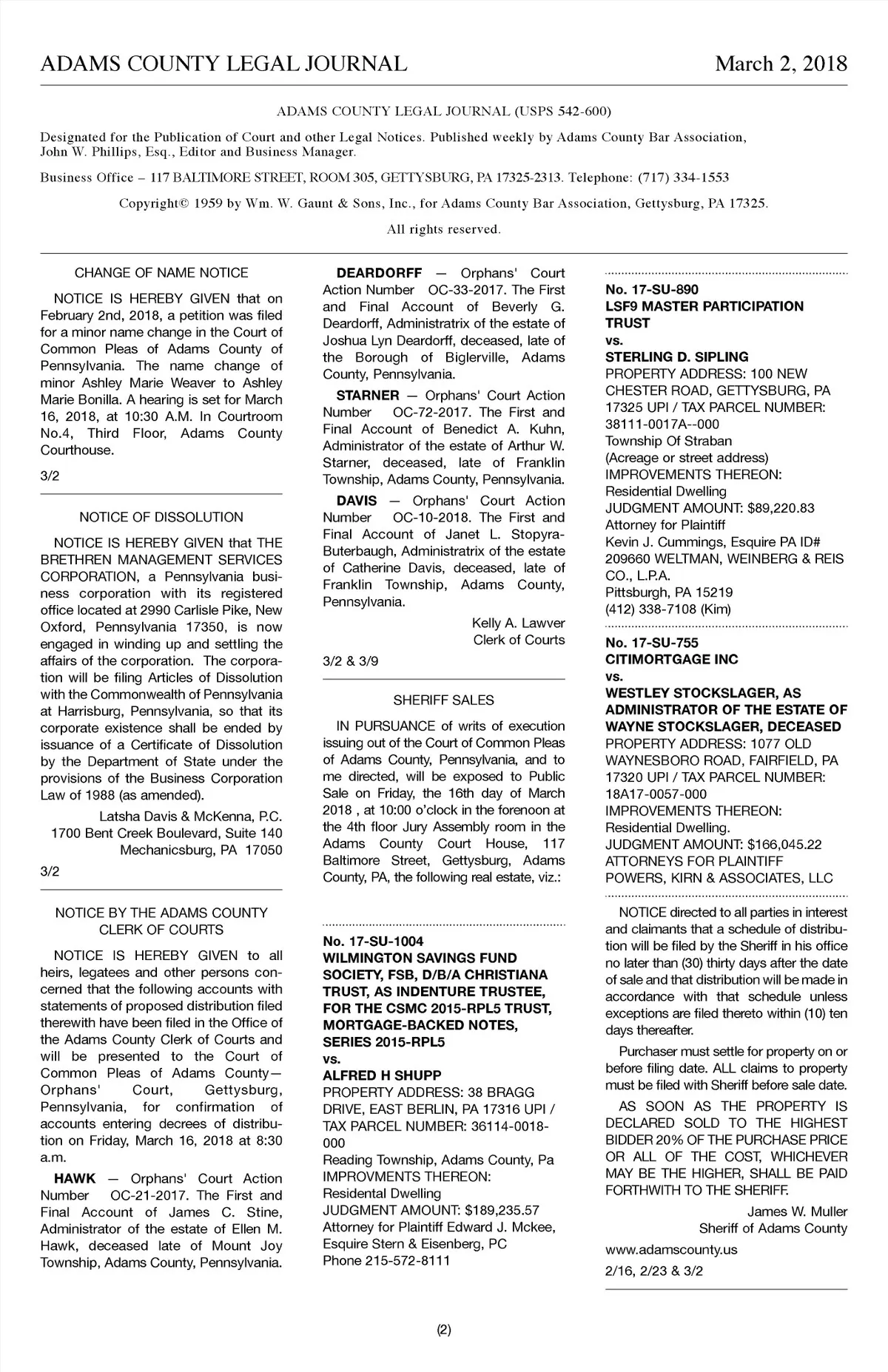 ADAMS COUNTY LEGAL JOURNAL March 2, 2018

ADAMS COUNTY LEGAL JOURNAL (USPS 542-600)

Designated for the Publication of Court and other Legal Notices. Published weekly by Adams County Bar Association, John W. Phillips, Esq., Editor and Business Manager.

Business Office – 117 BALTIMORE STREET, ROOM 305, GETTYSBURG, PA 17325-2313. Telephone: (717) 334-1553

Copyright© 1959 by Wm. W. Gaunt & Sons, Inc., for Adams County Bar Association, Gettysburg, PA 17325.

All rights reserved.

CHANGE OF NAME NOTICE

NOTICE IS HEREBY GIVEN that on February 2nd, 2018, a petition was filed for a minor name change in the Court of Common Pleas of Adams County of Pennsylvania. The name change of minor Ashley Marie Weaver to Ashley Marie Bonilla. A hearing is set for March 16, 2018, at 10:30 A.M. In Courtroom No.4, Third Floor, Adams County Courthouse.

3/2

NOTICE OF DISSOLUTION

NOTICE IS HEREBY GIVEN that THE BRETHREN MANAGEMENT SERVICES CORPORATION, a Pennsylvania business corporation with its registered office located at 2990 Carlisle Pike, New Oxford, Pennsylvania 17350, is now engaged in winding up and settling the affairs of the corporation. The corporation will be filing Articles of Dissolution with the Commonwealth of Pennsylvania at Harrisburg, Pennsylvania, so that its corporate existence shall be ended by issuance of a Certificate of Dissolution by the Department of State under the provisions of the Business Corporation Law of 1988 (as amended).

Latsha Davis & McKenna, P.C.
1700 Bent Creek Boulevard, Suite 140
Mechanicsburg, PA 17050

3/2

NOTICE BY THE ADAMS COUNTY CLERK OF COURTS

NOTICE IS HEREBY GIVEN to all heirs, legatees and other persons concerned that the following accounts with statements of proposed distribution filed therewith have been filed in the Office of the Adams County Clerk of Courts and will be presented to the Court of Common Pleas of Adams County—Orphans' Court, Gettysburg, Pennsylvania, for confirmation of accounts entering decrees of distribution on Friday, March 16, 2018 at 8:30 a.m.

HAWK — Orphans' Court Action Number OC-21-2017. The First and Final Account of James C. Stine, Administrator of the estate of Ellen M. Hawk, deceased late of Mount Joy Township, Adams County, Pennsylvania.

DEARDORFF — Orphans' Court Action Number OC-33-2017. The First and Final Account of Beverly G. Deardorff, Administratrix of the estate of Joshua Lyn Deardorff, deceased, late of the Borough of Biglerville, Adams County, Pennsylvania.

STARNER — Orphans' Court Action Number OC-72-2017. The First and Final Account of Benedict A. Kuhn, Administrator of the estate of Arthur W. Starner, deceased, late of Franklin Township, Adams County, Pennsylvania.

DAVIS — Orphans' Court Action Number OC-10-2018. The First and Final Account of Janet L. Stopyra-Buterbaugh, Administratrix of the estate of Catherine Davis, deceased, late of Franklin Township, Adams County, Pennsylvania.

Kelly A. Lawver
Clerk of Courts

3/2 & 3/9

SHERIFF SALES

IN PURSUANCE of writs of execution issuing out of the Court of Common Pleas of Adams County, Pennsylvania, and to me directed, will be exposed to Public Sale on Friday, the 16th day of March 2018 , at 10:00 o'clock in the forenoon at the 4th floor Jury Assembly room in the Adams County Court House, 117 Baltimore Street, Gettysburg, Adams County, PA, the following real estate, viz.:

No. 17-SU-1004
WILMINGTON SAVINGS FUND SOCIETY, FSB, D/B/A CHRISTIANA TRUST, AS INDENTURE TRUSTEE, FOR THE CSMC 2015-RPL5 TRUST, MORTGAGE-BACKED NOTES, SERIES 2015-RPL5
vs.
ALFRED H SHUPP
PROPERTY ADDRESS: 38 BRAGG DRIVE, EAST BERLIN, PA 17316 UPI / TAX PARCEL NUMBER: 36114-0018-000
Reading Township, Adams County, Pa
IMPROVMENTS THEREON:
Residental Dwelling
JUDGMENT AMOUNT: $189,235.57
Attorney for Plaintiff Edward J. Mckee, Esquire Stern & Eisenberg, PC
Phone 215-572-8111

No. 17-SU-890
LSF9 MASTER PARTICIPATION TRUST
vs.
STERLING D. SIPLING
PROPERTY ADDRESS: 100 NEW CHESTER ROAD, GETTYSBURG, PA 17325 UPI / TAX PARCEL NUMBER: 38111-0017A--000
Township Of Straban
(Acreage or street address)
IMPROVEMENTS THEREON:
Residential Dwelling
JUDGMENT AMOUNT: $89,220.83
Attorney for Plaintiff
Kevin J. Cummings, Esquire PA ID# 209660 WELTMAN, WEINBERG & REIS CO., L.P.A.
Pittsburgh, PA 15219
(412) 338-7108 (Kim)

No. 17-SU-755
CITIMORTGAGE INC
vs.
WESTLEY STOCKSLAGER, AS ADMINISTRATOR OF THE ESTATE OF WAYNE STOCKSLAGER, DECEASED
PROPERTY ADDRESS: 1077 OLD WAYNESBORO ROAD, FAIRFIELD, PA 17320 UPI / TAX PARCEL NUMBER: 18A17-0057-000
IMPROVEMENTS THEREON:
Residential Dwelling.
JUDGMENT AMOUNT: $166,045.22
ATTORNEYS FOR PLAINTIFF
POWERS, KIRN & ASSOCIATES, LLC

NOTICE directed to all parties in interest and claimants that a schedule of distribution will be filed by the Sheriff in his office no later than (30) thirty days after the date of sale and that distribution will be made in accordance with that schedule unless exceptions are filed thereto within (10) ten days thereafter.

Purchaser must settle for property on or before filing date. ALL claims to property must be filed with Sheriff before sale date.

AS SOON AS THE PROPERTY IS DECLARED SOLD TO THE HIGHEST BIDDER 20% OF THE PURCHASE PRICE OR ALL OF THE COST, WHICHEVER MAY BE THE HIGHER, SHALL BE PAID FORTHWITH TO THE SHERIFF.

James W. Muller
Sheriff of Adams County

www.adamscounty.us

2/16, 2/23 & 3/2

(2)